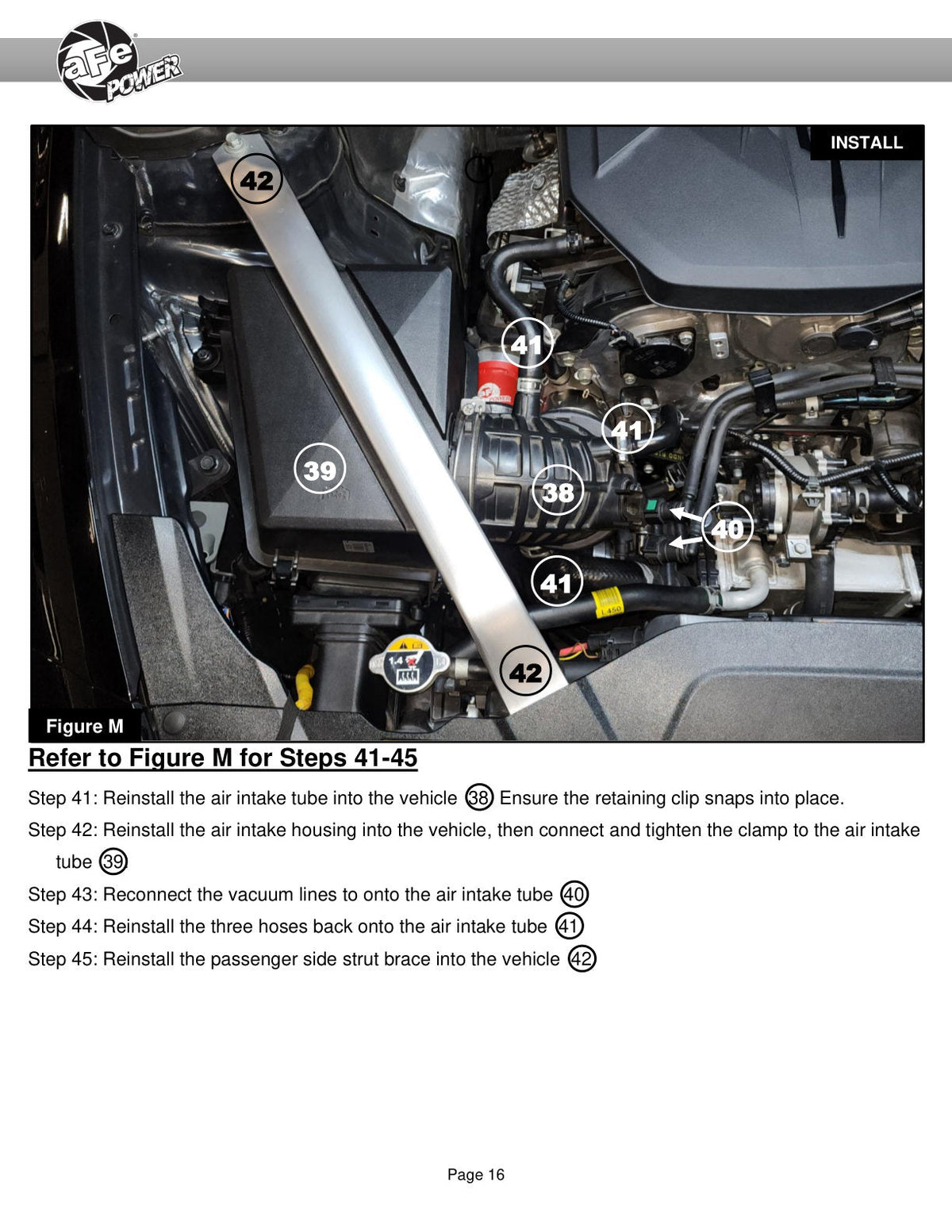 aFe POWER

INSTALL

42

41

41

39

38

40

41

42

Figure M

Refer to Figure M for Steps 41-45

Step 41: Reinstall the air intake tube into the vehicle 38 Ensure the retaining clip snaps into place.

Step 42: Reinstall the air intake housing into the vehicle, then connect and tighten the clamp to the air intake tube 39

Step 43: Reconnect the vacuum lines to onto the air intake tube 40

Step 44: Reinstall the three hoses back onto the air intake tube 41

Step 45: Reinstall the passenger side strut brace into the vehicle 42

Page 16